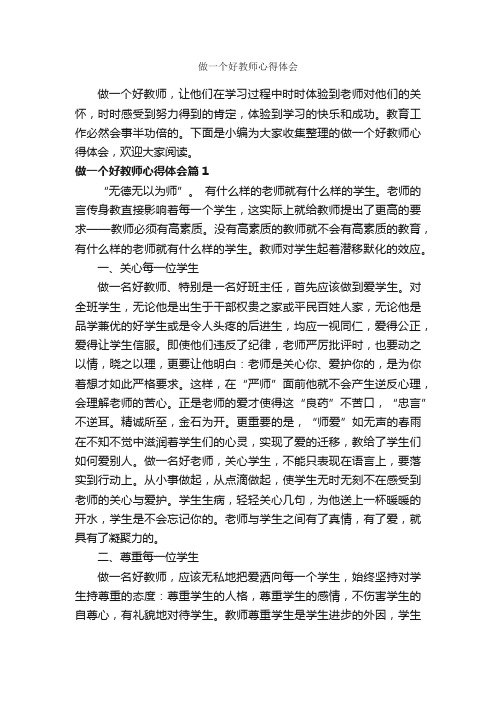 做一个好教师心得体会

做一个好教师，让他们在学习过程中时时体验到老师对他们的关怀，时时感受到努力得到的肯定，体验到学习的快乐和成功。教育工作必然会事半功倍的。下面是小编为大家收集整理的做一个好教师心得体会，欢迎大家阅读。

做一个好教师心得体会篇1

“无德无以为师”。 有什么样的老师就有什么样的学生。老师的言传身教直接影响着每一个学生，这实际上就给教师提出了更高的要求——教师必须有高素质。没有高素质的教师就不会有高素质的教育，有什么样的老师就有什么样的学生。教师对学生起着潜移默化的效应。

一、关心每一位学生

做一名好教师、特别是一名好班主任，首先应该做到爱学生。对全班学生，无论他是出生于干部权贵之家或平民百姓人家，无论他是品学兼优的好学生或是令人头疼的后进生，均应一视同仁，爱得公正，爱得让学生信服。即使他们违反了纪律，老师严厉批评时，也要动之以情，晓之以理，更要让他明白：老师是关心你、爱护你的，是为你着想才如此严格要求。这样，在“严师”面前他就不会产生逆反心理，会理解老师的苦心。正是老师的爱才使得这“良药”不苦口，“忠言”不逆耳。精诚所至，金石为开。更重要的是，“师爱”如无声的春雨在不知不觉中滋润着学生们的心灵，实现了爱的迁移，教给了学生们如何爱别人。做一名好老师，关心学生，不能只表现在语言上，要落实到行动上。从小事做起，从点滴做起，使学生无时无刻不在感受到老师的关心与爱护。学生生病，轻轻关心几句，为他送上一杯暖暖的开水，学生是不会忘记你的。老师与学生之间有了真情，有了爱，就具有了凝聚力的。

二、尊重每一位学生

做一名好教师，应该无私地把爱洒向每一个学生，始终坚持对学生持尊重的态度：尊重学生的人格，尊重学生的感情，不伤害学生的自尊心，有礼貌地对待学生。教师尊重学生是学生进步的外因，学生